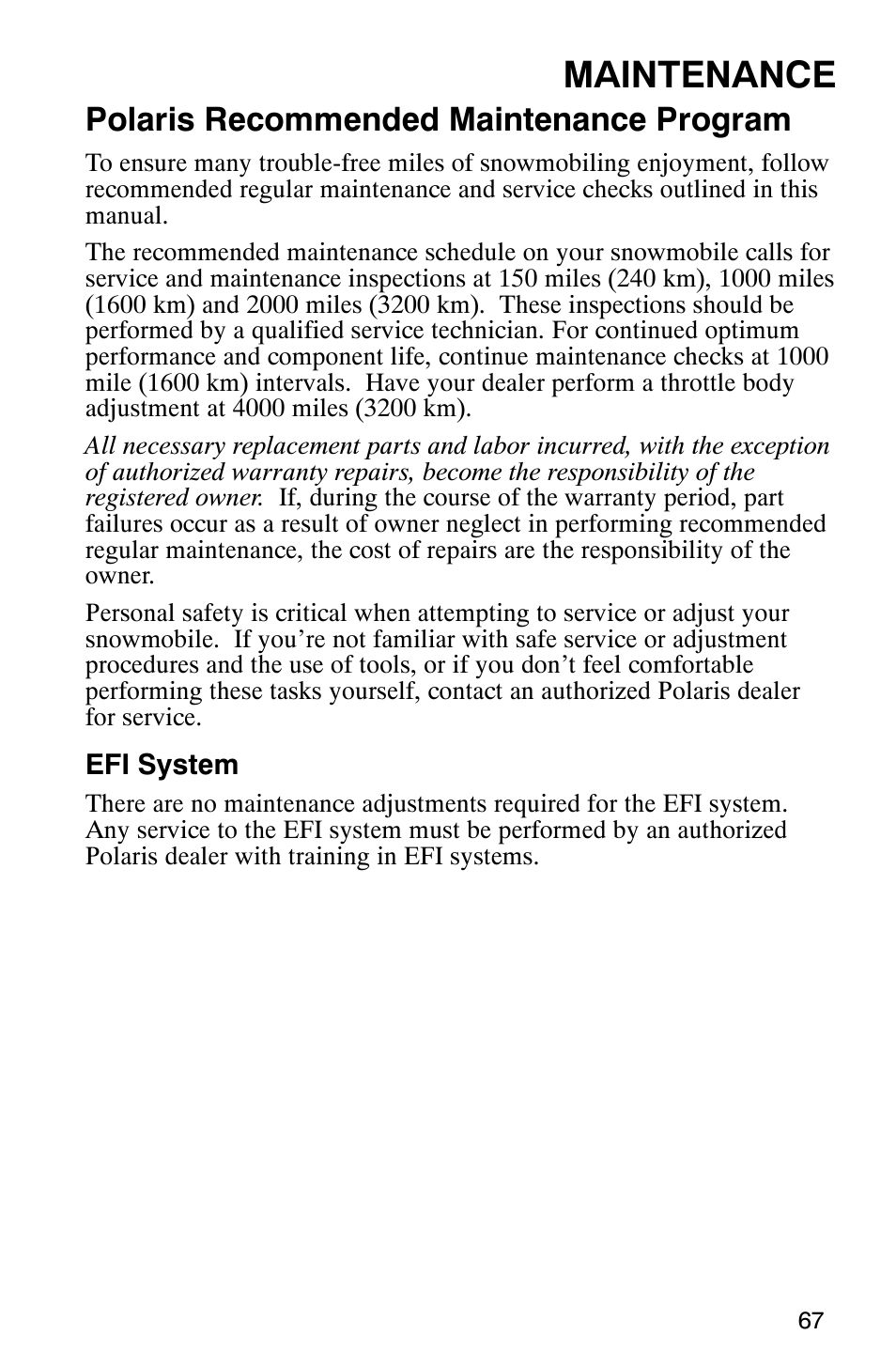 MAINTENANCE

Polaris Recommended Maintenance Program

To ensure many trouble-free miles of snowmobiling enjoyment, follow recommended regular maintenance and service checks outlined in this manual.

The recommended maintenance schedule on your snowmobile calls for service and maintenance inspections at 150 miles (240 km), 1000 miles (1600 km) and 2000 miles (3200 km). These inspections should be performed by a qualified service technician. For continued optimum performance and component life, continue maintenance checks at 1000 mile (1600 km) intervals. Have your dealer perform a throttle body adjustment at 4000 miles (3200 km).

All necessary replacement parts and labor incurred, with the exception of authorized warranty repairs, become the responsibility of the registered owner. If, during the course of the warranty period, part failures occur as a result of owner neglect in performing recommended regular maintenance, the cost of repairs are the responsibility of the owner.

Personal safety is critical when attempting to service or adjust your snowmobile. If you're not familiar with safe service or adjustment procedures and the use of tools, or if you don't feel comfortable performing these tasks yourself, contact an authorized Polaris dealer for service.

EFI System

There are no maintenance adjustments required for the EFI system. Any service to the EFI system must be performed by an authorized Polaris dealer with training in EFI systems.

67